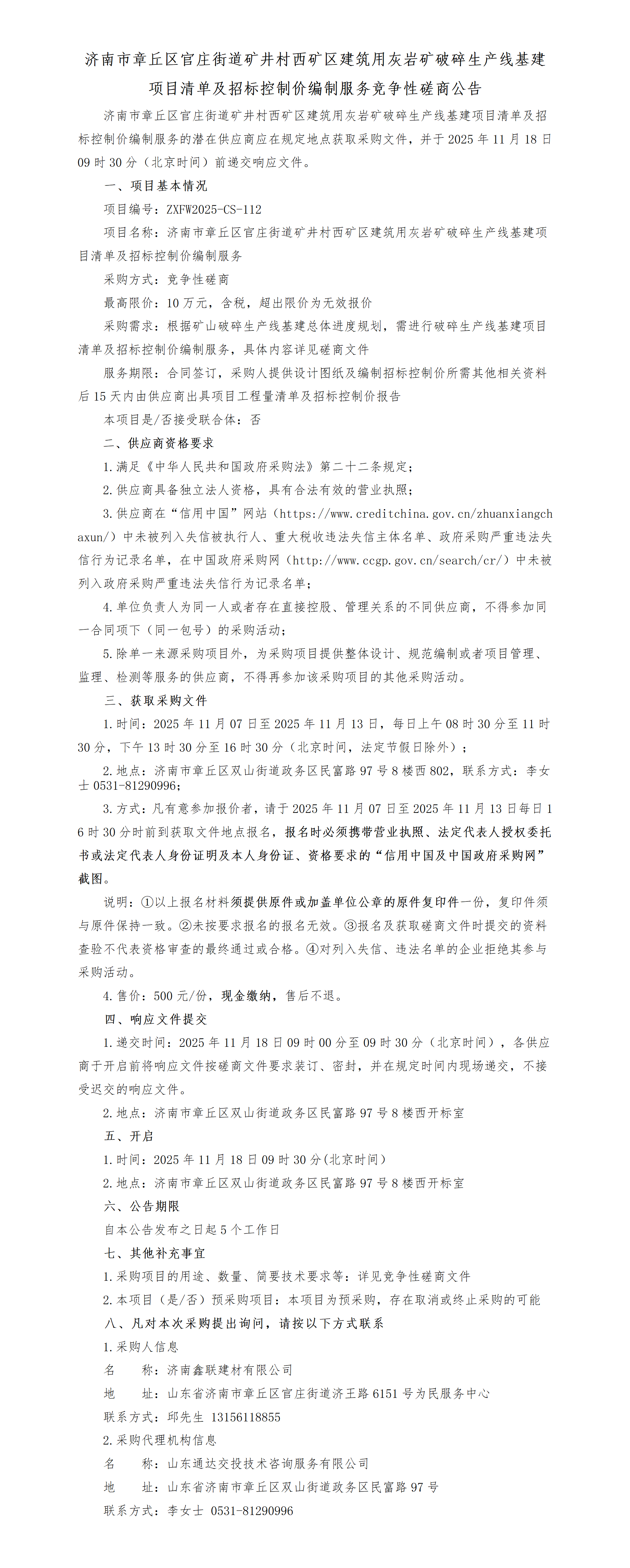 济南市章丘区官庄街道矿井村西矿区建筑用灰岩矿破碎生产线基建项目清单及招标控制价编制服务竞争性磋商公告

济南市章丘区官庄街道矿井村西矿区建筑用灰岩矿破碎生产线基建项目清单及招标控制价编制服务的潜在供应商应在规定地点获取采购文件，并于 2025 年 11 月 18 日 09 时 30 分（北京时间）前递交响应文件。

一、项目基本情况

项目编号：ZXFW2025-CS-112

项目名称：济南市章丘区官庄街道矿井村西矿区建筑用灰岩矿破碎生产线基建项目清单及招标控制价编制服务

采购方式：竞争性磋商

最高限价：10 万元，含税，超出限价为无效报价

采购需求：根据矿山破碎生产线基建总体进度规划，需进行破碎生产线基建项目清单及招标控制价编制服务，具体内容详见磋商文件

服务期限：合同签订，采购人提供设计图纸及编制招标控制价所需其他相关资料后 15 天内由供应商出具项目工程量清单及招标控制价报告

本项目是/否接受联合体：否

二、供应商资格要求

1.满足《中华人民共和国政府采购法》第二十二条规定；

2.供应商具备独立法人资格，具有合法有效的营业执照；

3.供应商在“信用中国”网站（https://www.creditchina.gov.cn/zhuanxiangchaxun/）中未被列入失信被执行人、重大税收违法失信主体名单、政府采购严重违法失信行为记录名单，在中国政府采购网（http://www.ccgp.gov.cn/search/cr/）中未被列入政府采购严重违法失信行为记录名单；

4.单位负责人为同一人或者存在直接控股、管理关系的不同供应商，不得参加同一合同项下（同一包号）的采购活动；

5.除单一来源采购项目外，为采购项目提供整体设计、规范编制或者项目管理、监理、检测等服务的供应商，不得再参加该采购项目的其他采购活动。

三、获取采购文件

1.时间：2025 年 11 月 07 日至 2025 年 11 月 13 日，每日上午 08 时 30 分至 11 时 30 分，下午 13 时 30 分至 16 时 30 分（北京时间，法定节假日除外）；

2.地点：济南市章丘区双山街道政务区民富路 97 号 8 楼西 802，联系方式：李女士 0531-81290996；

3.方式：凡有意参加报价者，请于 2025 年 11 月 07 日至 2025 年 11 月 13 日每日 16 时 30 分时前到获取文件地点报名，报名时必须携带营业执照、法定代表人授权委托书或法定代表人身份证明及本人身份证、资格要求的“信用中国及中国政府采购网”截图。

说明：①以上报名材料须提供原件或加盖单位公章的原件复印件一份，复印件须与原件保持一致。②未按要求报名的报名无效。③报名及获取磋商文件时提交的资料查验不代表资格审查的最终通过或合格。④对列入失信、违法名单的企业拒绝其参与采购活动。

4.售价：500 元/份，现金缴纳，售后不退。

四、响应文件提交

1.递交时间：2025 年 11 月 18 日 09 时 00 分至 09 时 30 分（北京时间），各供应商于开启前将响应文件按磋商文件要求装订、密封，并在规定时间内现场递交，不接受迟交的响应文件。

2.地点：济南市章丘区双山街道政务区民富路 97 号 8 楼西开标室

五、开启

1.时间：2025 年 11 月 18 日 09 时 30 分(北京时间)

2.地点：济南市章丘区双山街道政务区民富路 97 号 8 楼西开标室

六、公告期限

自本公告发布之日起 5 个工作日

七、其他补充事宜

1.采购项目的用途、数量、简要技术要求等：详见竞争性磋商文件

2.本项目（是/否）预采购项目：本项目为预采购，存在取消或终止采购的可能

八、凡对本次采购提出询问，请按以下方式联系

1.采购人信息

名　　称：济南鑫联建材有限公司

地　　址：山东省济南市章丘区官庄街道济王路 6151 号为民服务中心

联系方式：邱先生 13156118855

2.采购代理机构信息

名　　称：山东通达交投技术咨询服务有限公司

地　　址：山东省济南市章丘区双山街道政务区民富路 97 号

联系方式：李女士 0531-81290996